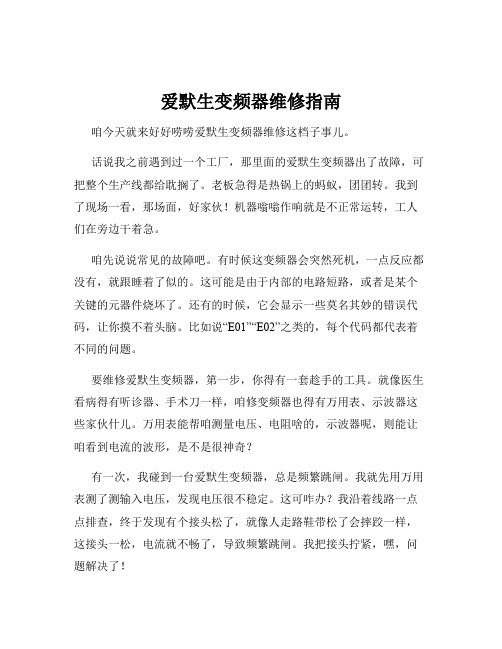 爱默生变频器维修指南

咱今天就来好好唠唠爱默生变频器维修这档子事儿。

话说我之前遇到过一个工厂，那里面的爱默生变频器出了故障，可把整个生产线都给耽搁了。老板急得是热锅上的蚂蚁，团团转。我到了现场一看，那场面，好家伙！机器嗡嗡作响就是不正常运转，工人们在旁边干着急。

咱先说说常见的故障吧。有时候这变频器会突然死机，一点反应都没有，就跟睡着了似的。这可能是由于内部的电路短路，或者是某个关键的元器件烧坏了。还有的时候，它会显示一些莫名其妙的错误代码，让你摸不着头脑。比如说“E01”“E02”之类的，每个代码都代表着不同的问题。

要维修爱默生变频器，第一步，你得有一套趁手的工具。就像医生看病得有听诊器、手术刀一样，咱修变频器也得有万用表、示波器这些家伙什儿。万用表能帮咱测量电压、电阻啥的，示波器呢，则能让咱看到电流的波形，是不是很神奇？

有一次，我碰到一台爱默生变频器，总是频繁跳闸。我就先用万用表测了测输入电压，发现电压很不稳定。这可咋办？我沿着线路一点点排查，终于发现有个接头松了，就像人走路鞋带松了会摔跤一样，这接头一松，电流就不畅了，导致频繁跳闸。我把接头拧紧，嘿，问题解决了！